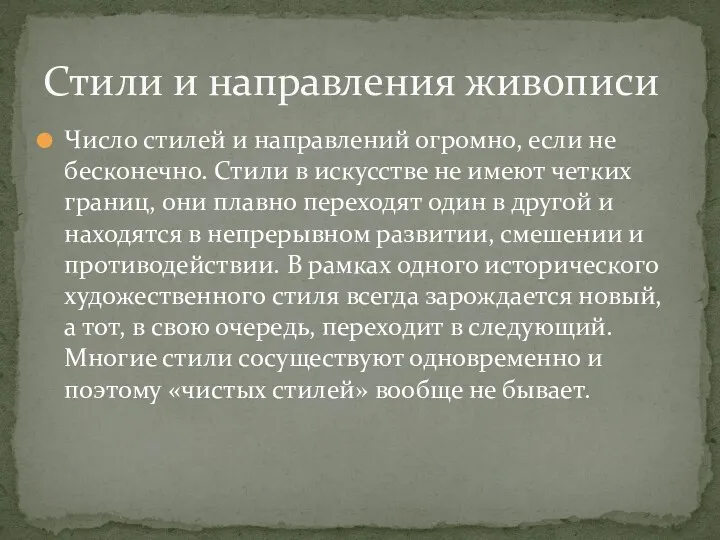 Стили и направления живописи

Число стилей и направлений огромно, если не бесконечно. Стили в искусстве не имеют четких границ, они плавно переходят один в другой и находятся в непрерывном развитии, смешении и противодействии. В рамках одного исторического художественного стиля всегда зарождается новый, а тот, в свою очередь, переходит в следующий. Многие стили сосуществуют одновременно и поэтому «чистых стилей» вообще не бывает.